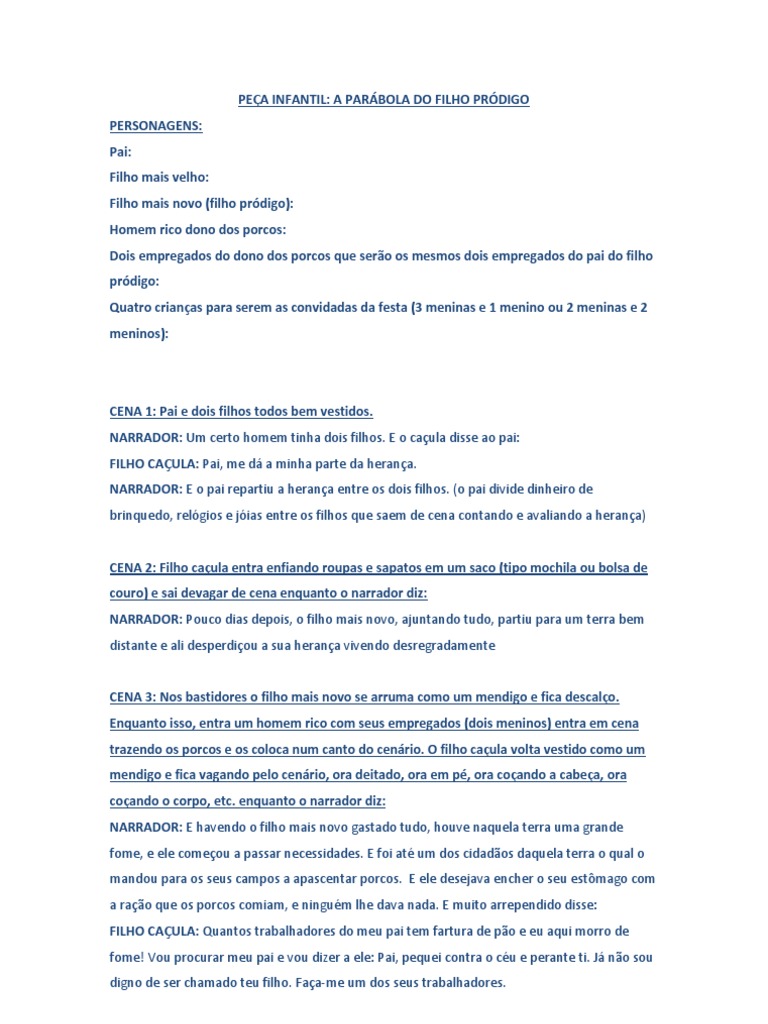 PEÇA INFANTIL: A PARÁBOLA DO FILHO PRÓDIGO

PERSONAGENS:

Pai:

Filho mais velho:

Filho mais novo (filho pródigo):

Homem rico dono dos porcos:

Dois empregados do dono dos porcos que serão os mesmos dois empregados do pai do filho pródigo:

Quatro crianças para serem as convidadas da festa (3 meninas e 1 menino ou 2 meninas e 2 meninos):

CENA 1: Pai e dois filhos todos bem vestidos.

NARRADOR: Um certo homem tinha dois filhos. E o caçula disse ao pai:

FILHO CAÇULA: Pai, me dá a minha parte da herança.

NARRADOR: E o pai repartiu a herança entre os dois filhos. (o pai divide dinheiro de brinquedo, relógios e jóias entre os filhos que saem de cena contando e avaliando a herança)

CENA 2: Filho caçula entra enfiando roupas e sapatos em um saco (tipo mochila ou bolsa de couro) e sai devagar de cena enquanto o narrador diz:

NARRADOR: Pouco dias depois, o filho mais novo, ajuntando tudo, partiu para um terra bem distante e ali desperdiçou a sua herança vivendo desregradamente

CENA 3: Nos bastidores o filho mais novo se arruma como um mendigo e fica descalço. Enquanto isso, entra um homem rico com seus empregados (dois meninos) entra em cena trazendo os porcos e os coloca num canto do cenário. O filho caçula volta vestido como um mendigo e fica vagando pelo cenário, ora deitado, ora em pé, ora coçando a cabeça, ora coçando o corpo, etc. enquanto o narrador diz:

NARRADOR: E havendo o filho mais novo gastado tudo, houve naquela terra uma grande fome, e ele começou a passar necessidades. E foi até um dos cidadãos daquela terra o qual o mandou para os seus campos a apascentar porcos. E ele desejava encher o seu estômago com a ração que os porcos comiam, e ninguém lhe dava nada. E muito arrependido disse:

FILHO CAÇULA: Quantos trabalhadores do meu pai tem fartura de pão e eu aqui morro de fome! Vou procurar meu pai e vou dizer a ele: Pai, pequei contra o céu e perante ti. Já não sou digno de ser chamado teu filho. Faça-me um dos seus trabalhadores.